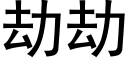 劫劫